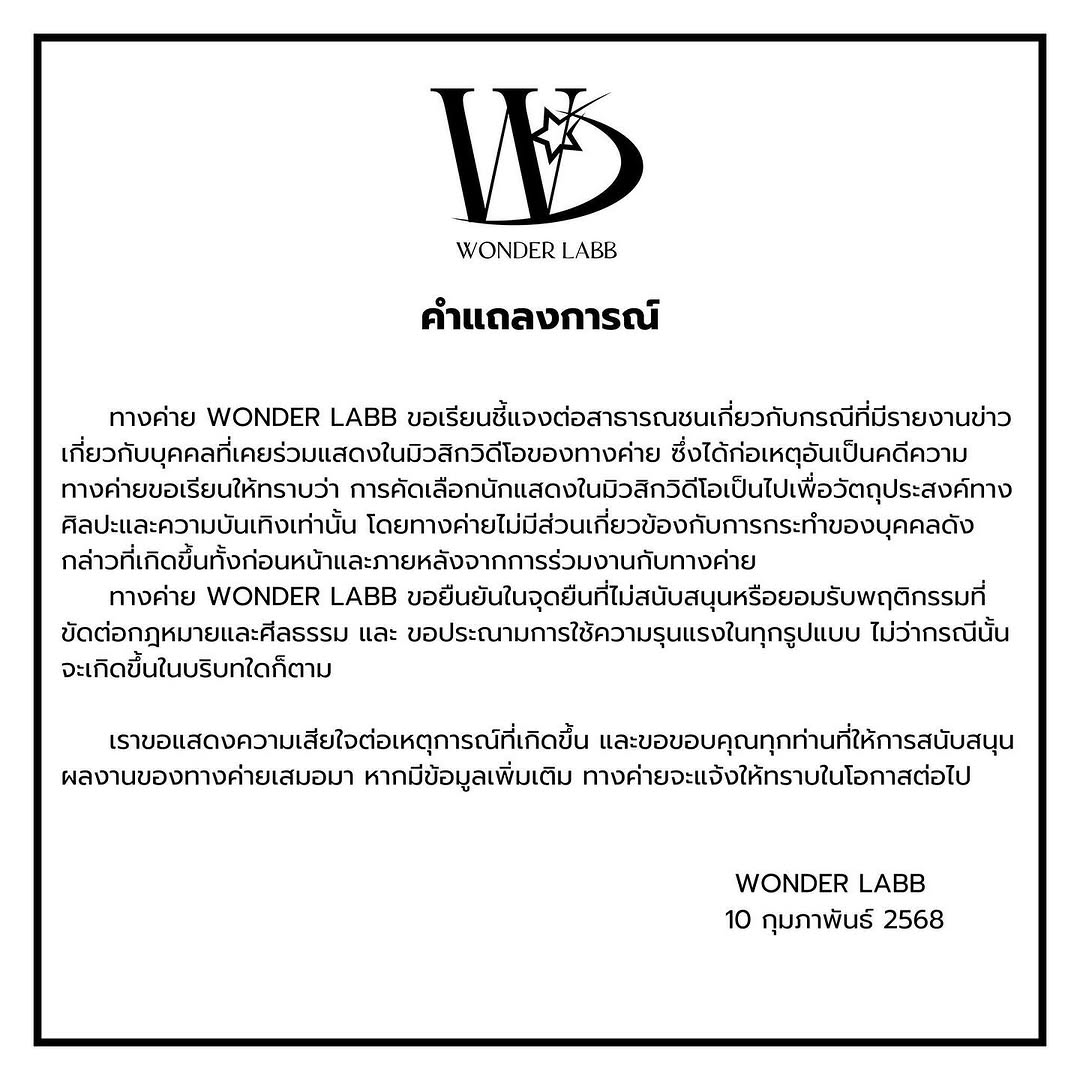 WONDER LABB

คำแถลงการณ์

ทางค่าย WONDER LABB ขอเรียนชี้แจงต่อสาธารณชนเกี่ยวกับกรณีที่มีรายงานข่าวเกี่ยวกับบุคคลที่เคยร่วมแสดงในมิวสิกวิดีโอของทางค่าย ซึ่งได้ก่อเหตุอันเป็นคดีความ ทางค่ายขอเรียนให้ทราบว่า การคัดเลือกนักแสดงในมิวสิกวิดีโอเป็นไปเพื่อวัตถุประสงค์ทางศิลปะและความบันเทิงเท่านั้น โดยทางค่ายไม่มีส่วนเกี่ยวข้องกับการกระทำของบุคคลดังกล่าวที่เกิดขึ้นทั้งก่อนหน้าและภายหลังจากการร่วมงานกับทางค่าย

ทางค่าย WONDER LABB ขอยืนยันในจุดยืนที่ไม่สนับสนุนหรือยอมรับพฤติกรรมที่ขัดต่อกฎหมายและศีลธรรม และ ขอประณามการใช้ความรุนแรงในทุกรูปแบบ ไม่ว่ากรณีนั้นจะเกิดขึ้นในบริบทใดก็ตาม

เราขอแสดงความเสียใจต่อเหตุการณ์ที่เกิดขึ้น และขอขอบคุณทุกท่านที่ให้การสนับสนุนผลงานของทางค่ายเสมอมา หากมีข้อมูลเพิ่มเติม ทางค่ายจะแจ้งให้ทราบในโอกาสต่อไป

WONDER LABB
10 กุมภาพันธ์ 2568